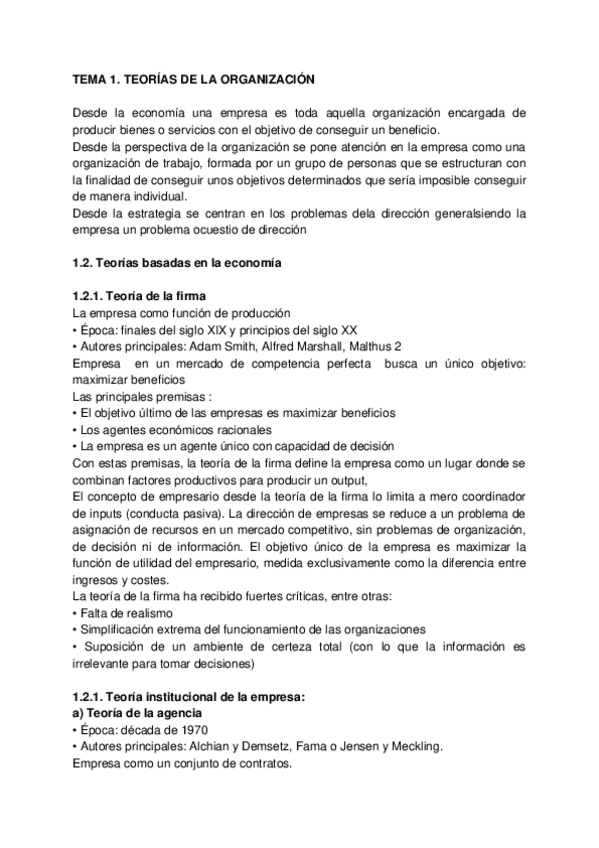 TEMA 1. TEORÍAS DE LA ORGANIZACIÓN

Desde la economía una empresa es toda aquella organización encargada de producir bienes o servicios con el objetivo de conseguir un beneficio.
Desde la perspectiva de la organización se pone atención en la empresa como una organización de trabajo, formada por un grupo de personas que se estructuran con la finalidad de conseguir unos objetivos determinados que sería imposible conseguir de manera individual.
Desde la estrategia se centran en los problemas dela dirección generalsiendo la empresa un problema ocuestio de dirección

1.2. Teorías basadas en la economía

1.2.1. Teoría de la firma
La empresa como función de producción
• Época: finales del siglo XIX y principios del siglo XX
• Autores principales: Adam Smith, Alfred Marshall, Malthus 2
Empresa en un mercado de competencia perfecta busca un único objetivo: maximizar beneficios
Las principales premisas :
• El objetivo último de las empresas es maximizar beneficios
• Los agentes económicos racionales
• La empresa es un agente único con capacidad de decisión
Con estas premisas, la teoría de la firma define la empresa como un lugar donde se combinan factores productivos para producir un output,
El concepto de empresario desde la teoría de la firma lo limita a mero coordinador de inputs (conducta pasiva). La dirección de empresas se reduce a un problema de asignación de recursos en un mercado competitivo, sin problemas de organización, de decisión ni de información. El objetivo único de la empresa es maximizar la función de utilidad del empresario, medida exclusivamente como la diferencia entre ingresos y costes.
La teoría de la firma ha recibido fuertes críticas, entre otras:
• Falta de realismo
• Simplificación extrema del funcionamiento de las organizaciones
• Suposición de un ambiente de certeza total (con lo que la información es irrelevante para tomar decisiones)

1.2.1. Teoría institucional de la empresa:
a) Teoría de la agencia
• Época: década de 1970
• Autores principales: Alchian y Demsetz, Fama o Jensen y Meckling.
Empresa como un conjunto de contratos.